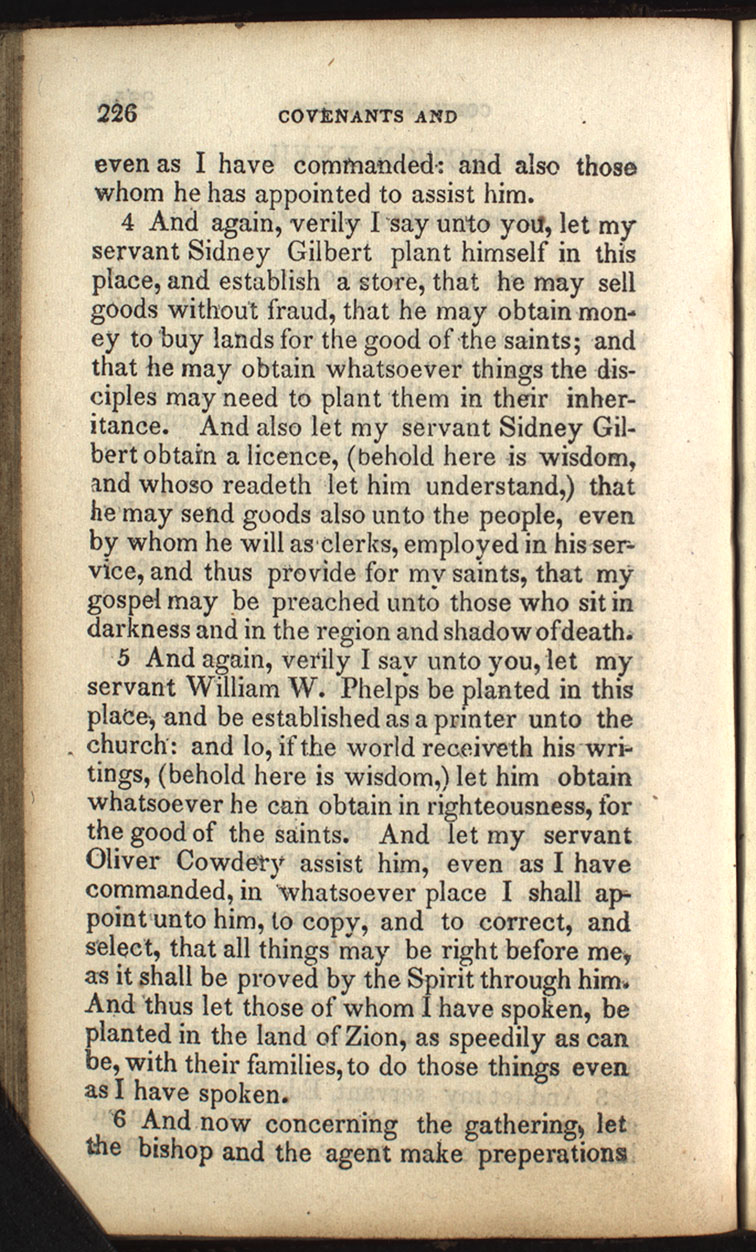 226 COVENANTS AND

even as I have commanded: and also those whom he has appointed to assist him.

4 And again, verily I say unto you, let my servant Sidney Gilbert plant himself in this place, and establish a store, that he may sell goods without fraud, that he may obtain money to buy lands for the good of the saints; and that he may obtain whatsoever things the disciples may need to plant them in their inheritance. And also let my servant Sidney Gilbert obtain a licence, (behold here is wisdom, and whoso readeth let him understand,) that he may send goods also unto the people, even by whom he will as clerks, employed in his service, and thus provide for my saints, that my gospel may be preached unto those who sit in darkness and in the region and shadow of death.

5 And again, verily I say unto you, let my servant William W. Phelps be planted in this place, and be established as a printer unto the church: and lo, if the world receiveth his writings, (behold here is wisdom,) let him obtain whatsoever he can obtain in righteousness, for the good of the saints. And let my servant Oliver Cowdery assist him, even as I have commanded, in whatsoever place I shall appoint unto him, to copy, and to correct, and select, that all things may be right before me, as it shall be proved by the Spirit through him. And thus let those of whom I have spoken, be planted in the land of Zion, as speedily as can be, with their families, to do those things even as I have spoken.

6 And now concerning the gathering, let the bishop and the agent make preperations